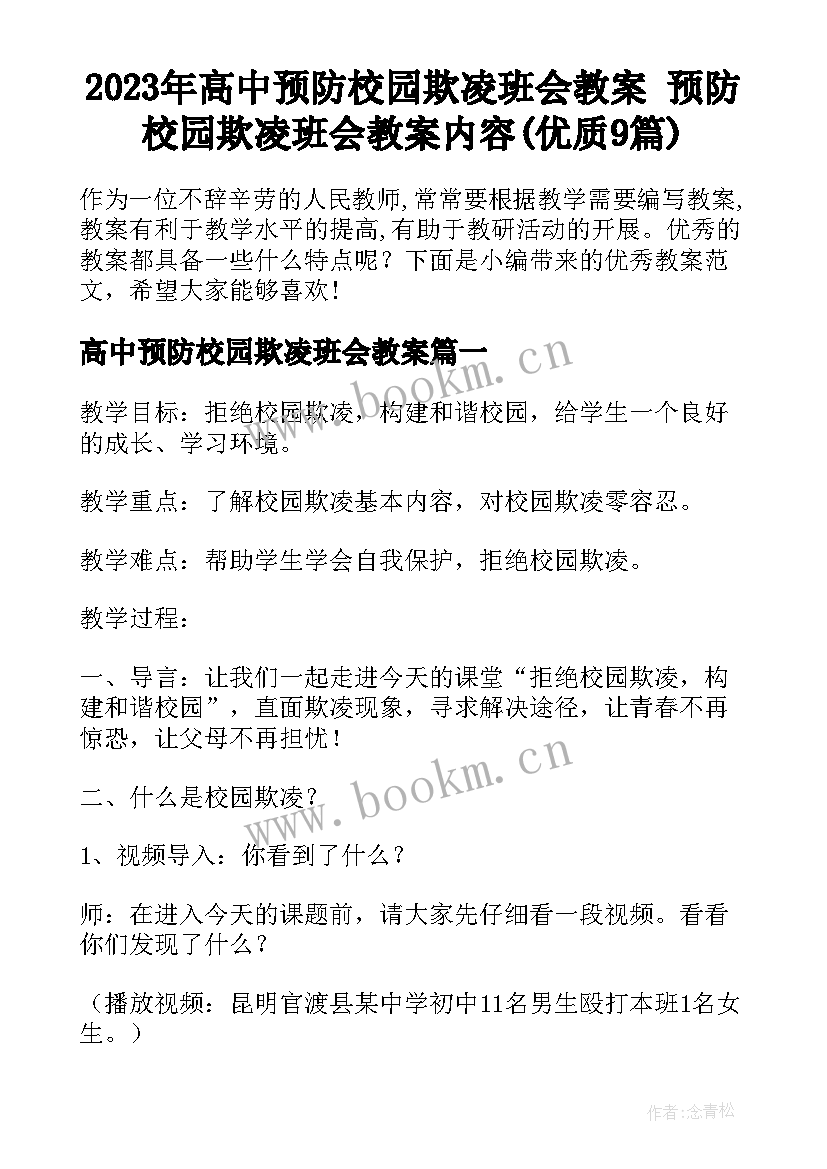 2023年高中预防校园欺凌班会教案 预防校园欺凌班会教案内容(优质9篇)

作为一位不辞辛劳的人民教师,常常要根据教学需要编写教案,教案有利于教学水平的提高,有助于教研活动的开展。优秀的教案都具备一些什么特点呢?下面是小编带来的优秀教案范文,希望大家能够喜欢!

高中预防校园欺凌班会教案篇一

www.bookm.cn

教学目标:拒绝校园欺凌,构建和谐校园,给学生一个良好的成长、学习环境。

教学重点:了解校园欺凌基本内容,对校园欺凌零容忍。

教学难点:帮助学生学会自我保护,拒绝校园欺凌。

教学过程:

一、导言:让我们一起走进今天的课堂“拒绝校园欺凌,构建和谐校园”,直面欺凌现象,寻求解决途径,让青春不再惊恐,让父母不再担忧!

www.bookm.cn

二、什么是校园欺凌?

1、视频导入:你看到了什么?

师:在进入今天的课题前,请大家先仔细看一段视频。看看你们发现了什么?

(播放视频:昆明官渡县某中学初中11名男生殴打本班1名女生。)

作者:念青松